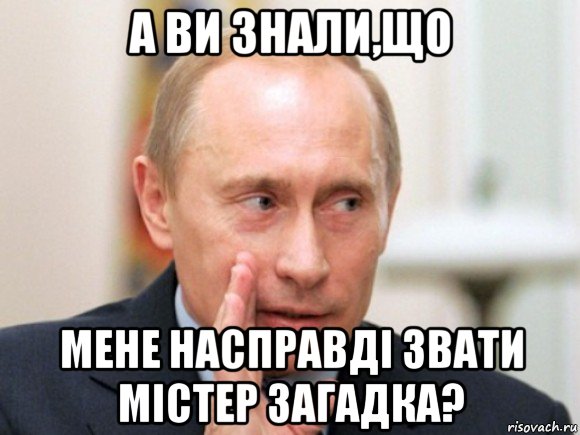 А ВИ ЗНАЛИ,ЩО

МЕНЕ НАСПРАВДІ ЗВАТИ МІСТЕР ЗАГАДКА?

risovach.ru